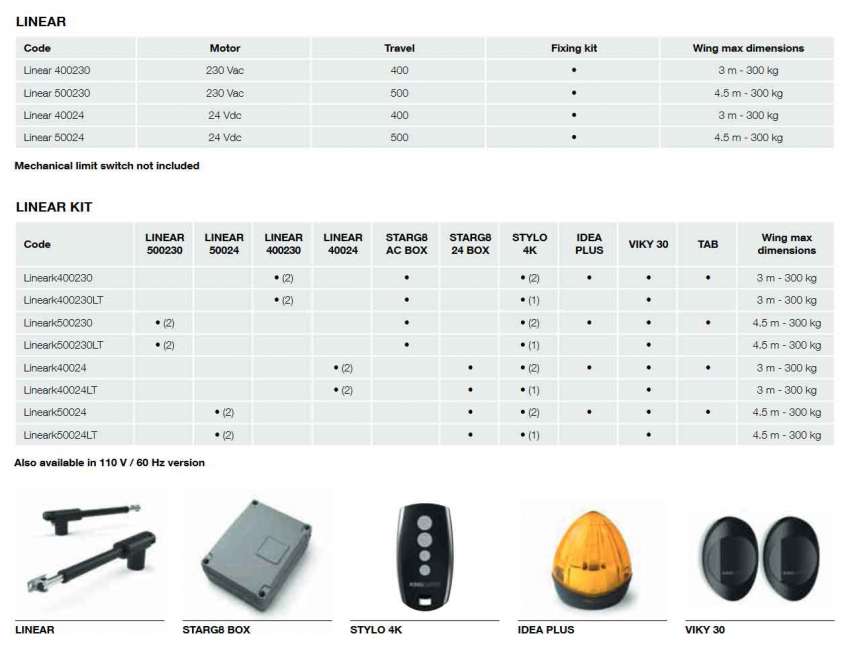 LINEAR

| Code | Motor | Travel | Fixing kit | Wing max dimensions |
|---|---|---|---|---|
| Linear 400230 | 230 Vac | 400 | • | 3 m - 300 kg |
| Linear 500230 | 230 Vac | 500 | • | 4.5 m - 300 kg |
| Linear 40024 | 24 Vdc | 400 | • | 3 m - 300 kg |
| Linear 50024 | 24 Vdc | 500 | • | 4.5 m - 300 kg |

Mechanical limit switch not included

LINEAR KIT

| Code | LINEAR 500230 | LINEAR 50024 | LINEAR 400230 | LINEAR 40024 | STARG8 AC BOX | STARG8 24 BOX | STYLO 4K | IDEA PLUS | VIKY 30 | TAB | Wing max dimensions |
|---|---|---|---|---|---|---|---|---|---|---|---|
| Lineark400230 | | | • (2) | | • | | • (2) | • | • | • | 3 m - 300 kg |
| Lineark400230LT | | | • (2) | | • | | • (1) | | • | | 3 m - 300 kg |
| Lineark500230 | • (2) | | | | • | | • (2) | • | • | • | 4.5 m - 300 kg |
| Lineark500230LT | • (2) | | | | • | | • (1) | | • | | 4.5 m - 300 kg |
| Lineark40024 | | | | • (2) | | • | • (2) | • | • | • | 3 m - 300 kg |
| Lineark40024LT | | | | • (2) | | • | • (1) | | • | | 3 m - 300 kg |
| Lineark50024 | | • (2) | | | | • | • (2) | • | • | • | 4.5 m - 300 kg |
| Lineark50024LT | | • (2) | | | | • | • (1) | | • | | 4.5 m - 300 kg |

Also available in 110 V / 60 Hz version

LINEAR

STARG8 BOX

STYLO 4K

IDEA PLUS

VIKY 30